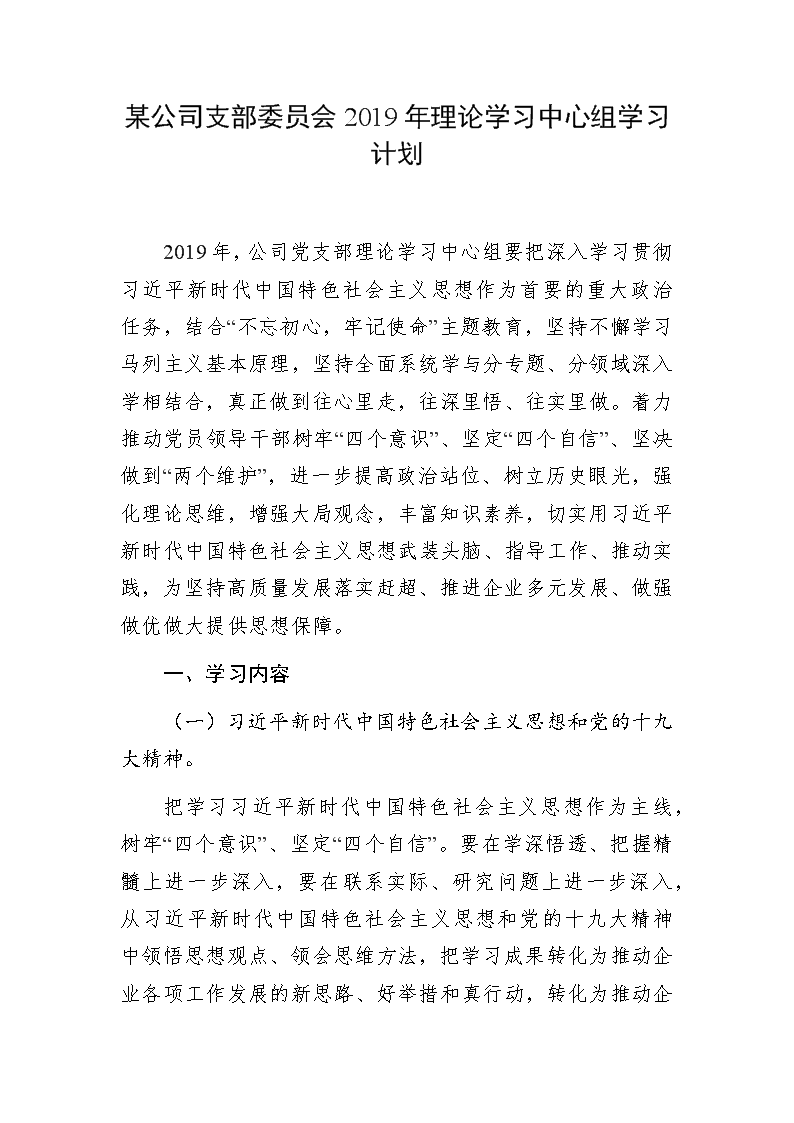 某公司支部委员会 2019 年理论学习中心组学习计划

2019 年，公司党支部理论学习中心组要把深入学习贯彻习近平新时代中国特色社会主义思想作为首要的重大政治任务，结合“不忘初心，牢记使命”主题教育，坚持不懈学习马列主义基本原理，坚持全面系统学与分专题、分领域深入学相结合，真正做到往心里走，往深里悟、往实里做。着力推动党员领导干部树牢“四个意识”、坚定“四个自信”、坚决做到“两个维护”，进一步提高政治站位、树立历史眼光，强化理论思维，增强大局观念，丰富知识素养，切实用习近平新时代中国特色社会主义思想武装头脑、指导工作、推动实践，为坚持高质量发展落实赶超、推进企业多元发展、做强做优做大提供思想保障。

一、学习内容

（一）习近平新时代中国特色社会主义思想和党的十九大精神。

把学习习近平新时代中国特色社会主义思想作为主线，树牢“四个意识”、坚定“四个自信”。要在学深悟透、把握精髓上进一步深入，要在联系实际、研究问题上进一步深入，从习近平新时代中国特色社会主义思想和党的十九大精神中领悟思想观点、领会思维方法，把学习成果转化为推动企业各项工作发展的新思路、好举措和真行动，转化为推动企